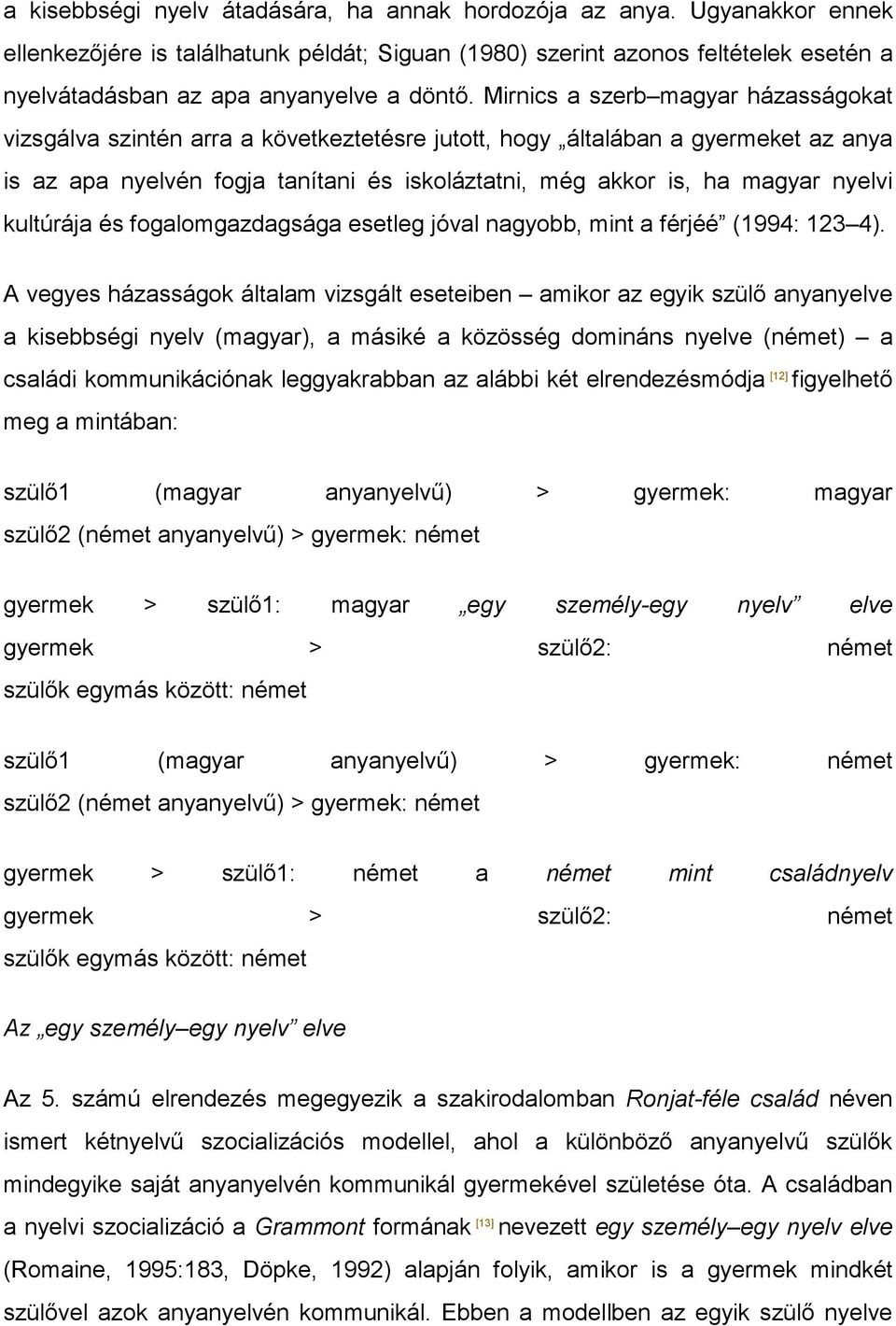 a kisebbségi nyelv átadására, ha annak hordozója az anya. Ugyanakkor ennek ellenkezőjére is találhatunk példát; Siguan (1980) szerint azonos feltételek esetén a nyelvátadásban az apa anyanyelve a döntő. Mirnics a szerb–magyar házasságokat vizsgálva szintén arra a következtetésre jutott, hogy „általában a gyermeket az anya is az apa nyelvén fogja tanítani és iskoláztatni, még akkor is, ha magyar nyelvi kultúrája és fogalomgazdagsága esetleg jóval nagyobb, mint a férjéé” (1994: 123–4).

A vegyes házasságok általam vizsgált eseteiben – amikor az egyik szülő anyanyelve a kisebbségi nyelv (magyar), a másiké a közösség domináns nyelve (német) – a családi kommunikációnak leggyakrabban az alábbi két elrendezésmódja [12] figyelhető meg a mintában:

szülő1 (magyar anyanyelvű) > gyermek: magyar
szülő2 (német anyanyelvű) > gyermek: német

gyermek > szülő1: magyar „egy személy-egy nyelv” elve
gyermek > szülő2: német
szülők egymás között: német

szülő1 (magyar anyanyelvű) > gyermek: német
szülő2 (német anyanyelvű) > gyermek: német

gyermek > szülő1: német a német mint családnyelv
gyermek > szülő2: német
szülők egymás között: német

Az „egy személy–egy nyelv” elve

Az 5. számú elrendezés megegyezik a szakirodalomban Ronjat-féle család néven ismert kétnyelvű szocializációs modellel, ahol a különböző anyanyelvű szülők mindegyike saját anyanyelvén kommunikál gyermekével születése óta. A családban a nyelvi szocializáció a Grammont formának [13] nevezett egy személy–egy nyelv elve (Romaine, 1995:183, Döpke, 1992) alapján folyik, amikor is a gyermek mindkét szülővel azok anyanyelvén kommunikál. Ebben a modellben az egyik szülő nyelve